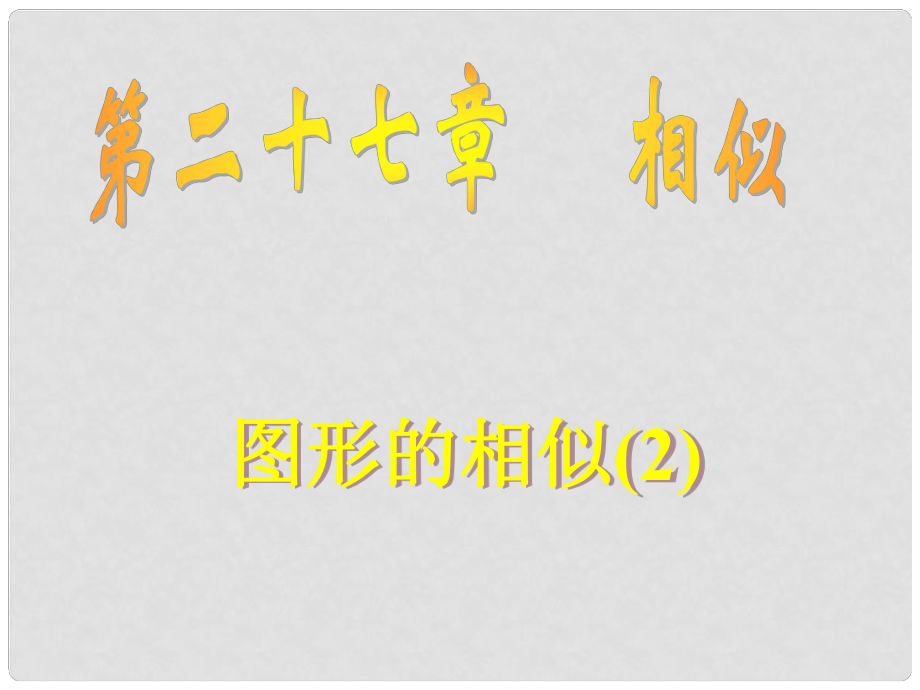 第二十七章　相似

图形的相似(2)